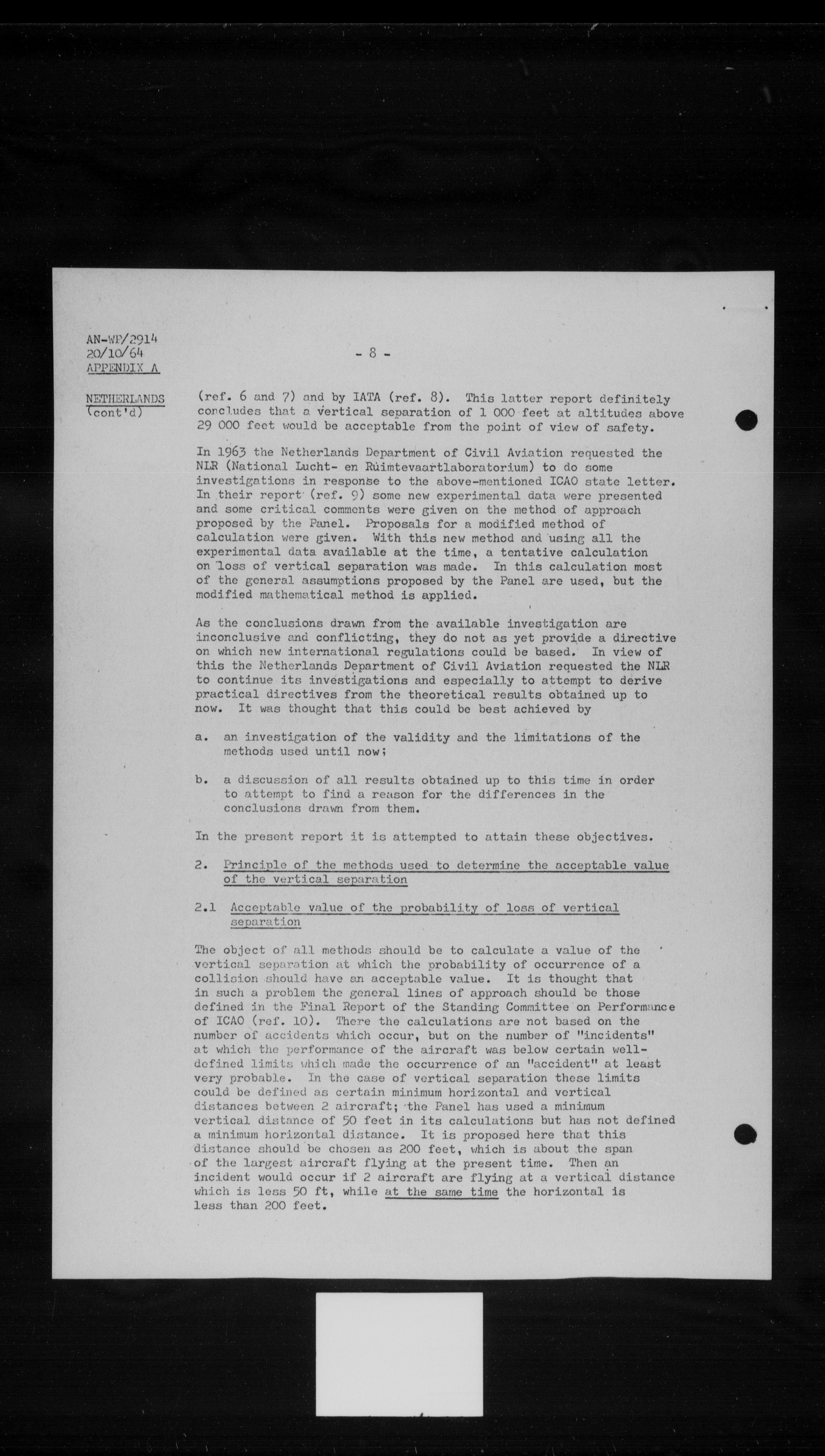 AN-WP/2914
20/10/64
APPENDIX A

- 8 -

NETHERLANDS
(cont'd)

(ref. 6 and 7) and by IATA (ref. 8). This latter report definitely concludes that a vertical separation of 1 000 feet at altitudes above 29 000 feet would be acceptable from the point of view of safety.

In 1963 the Netherlands Department of Civil Aviation requested the NLR (National Lucht- en Ruimtevaartlaboratorium) to do some investigations in response to the above-mentioned ICAO state letter. In their report (ref. 9) some new experimental data were presented and some critical comments were given on the method of approach proposed by the Panel. Proposals for a modified method of calculation were given. With this new method and using all the experimental data available at the time, a tentative calculation on loss of vertical separation was made. In this calculation most of the general assumptions proposed by the Panel are used, but the modified mathematical method is applied.

As the conclusions drawn from the available investigation are inconclusive and conflicting, they do not as yet provide a directive on which new international regulations could be based. In view of this the Netherlands Department of Civil Aviation requested the NLR to continue its investigations and especially to attempt to derive practical directives from the theoretical results obtained up to now. It was thought that this could be best achieved by

a. an investigation of the validity and the limitations of the methods used until now;

b. a discussion of all results obtained up to this time in order to attempt to find a reason for the differences in the conclusions drawn from them.

In the present report it is attempted to attain these objectives.

2. Principle of the methods used to determine the acceptable value of the vertical separation

2.1 Acceptable value of the probability of loss of vertical separation

The object of all methods should be to calculate a value of the vertical separation at which the probability of occurrence of a collision should have an acceptable value. It is thought that in such a problem the general lines of approach should be those defined in the Final Report of the Standing Committee on Performance of ICAO (ref. 10). There the calculations are not based on the number of accidents which occur, but on the number of "incidents" at which the performance of the aircraft was below certain well-defined limits which made the occurrence of an "accident" at least very probable. In the case of vertical separation these limits could be defined as certain minimum horizontal and vertical distances between 2 aircraft; the Panel has used a minimum vertical distance of 50 feet in its calculations but has not defined a minimum horizontal distance. It is proposed here that this distance should be chosen as 200 feet, which is about the span of the largest aircraft flying at the present time. Then an incident would occur if 2 aircraft are flying at a vertical distance which is less 50 ft, while at the same time the horizontal is less than 200 feet.